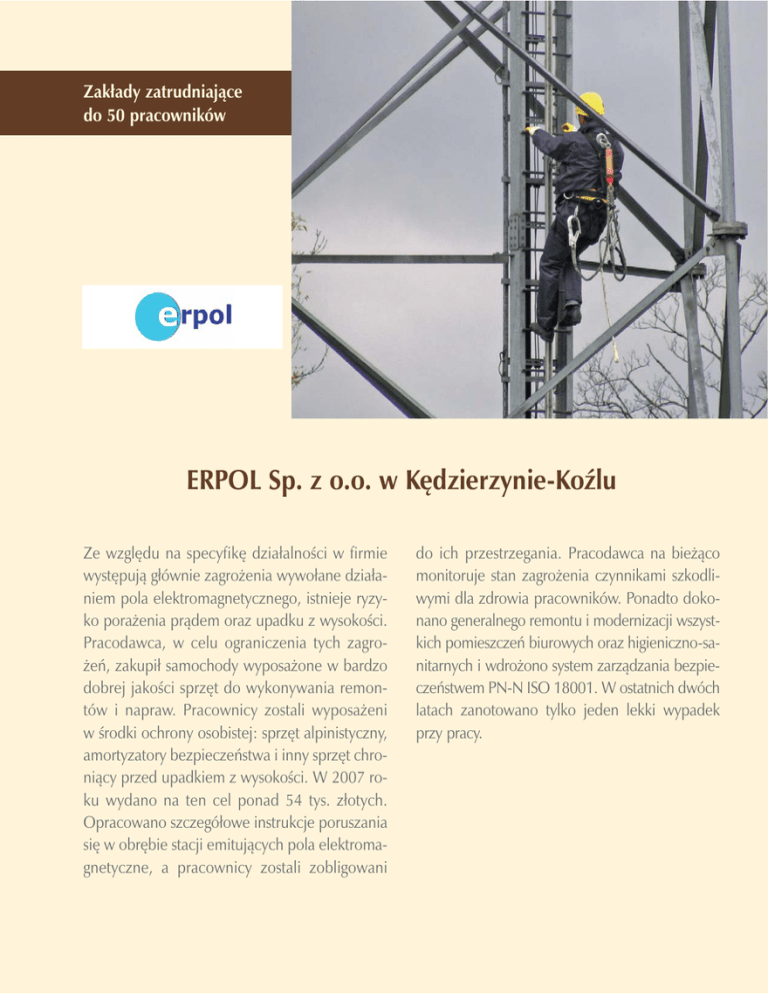 Zakłady zatrudniające do 50 pracowników

erpol

ERPOL Sp. z o.o. w Kędzierzynie-Koźlu

Ze względu na specyfikę działalności w firmie występują głównie zagrożenia wywołane działaniem pola elektromagnetycznego, istnieje ryzyko porażenia prądem oraz upadku z wysokości. Pracodawca, w celu ograniczenia tych zagrożeń, zakupił samochody wyposażone w bardzo dobrej jakości sprzęt do wykonywania remontów i napraw. Pracownicy zostali wyposażeni w środki ochrony osobistej: sprzęt alpinistyczny, amortyzatory bezpieczeństwa i inny sprzęt chroniący przed upadkiem z wysokości. W 2007 roku wydano na ten cel ponad 54 tys. złotych. Opracowano szczegółowe instrukcje poruszania się w obrębie stacji emitujących pola elektromagnetyczne, a pracownicy zostali zobligowani do ich przestrzegania. Pracodawca na bieżąco monitoruje stan zagrożenia czynnikami szkodliwymi dla zdrowia pracowników. Ponadto dokonano generalnego remontu i modernizacji wszystkich pomieszczeń biurowych oraz higieniczno-sanitarnych i wdrożono system zarządzania bezpieczeństwem PN-N ISO 18001. W ostatnich dwóch latach zanotowano tylko jeden lekki wypadek przy pracy.